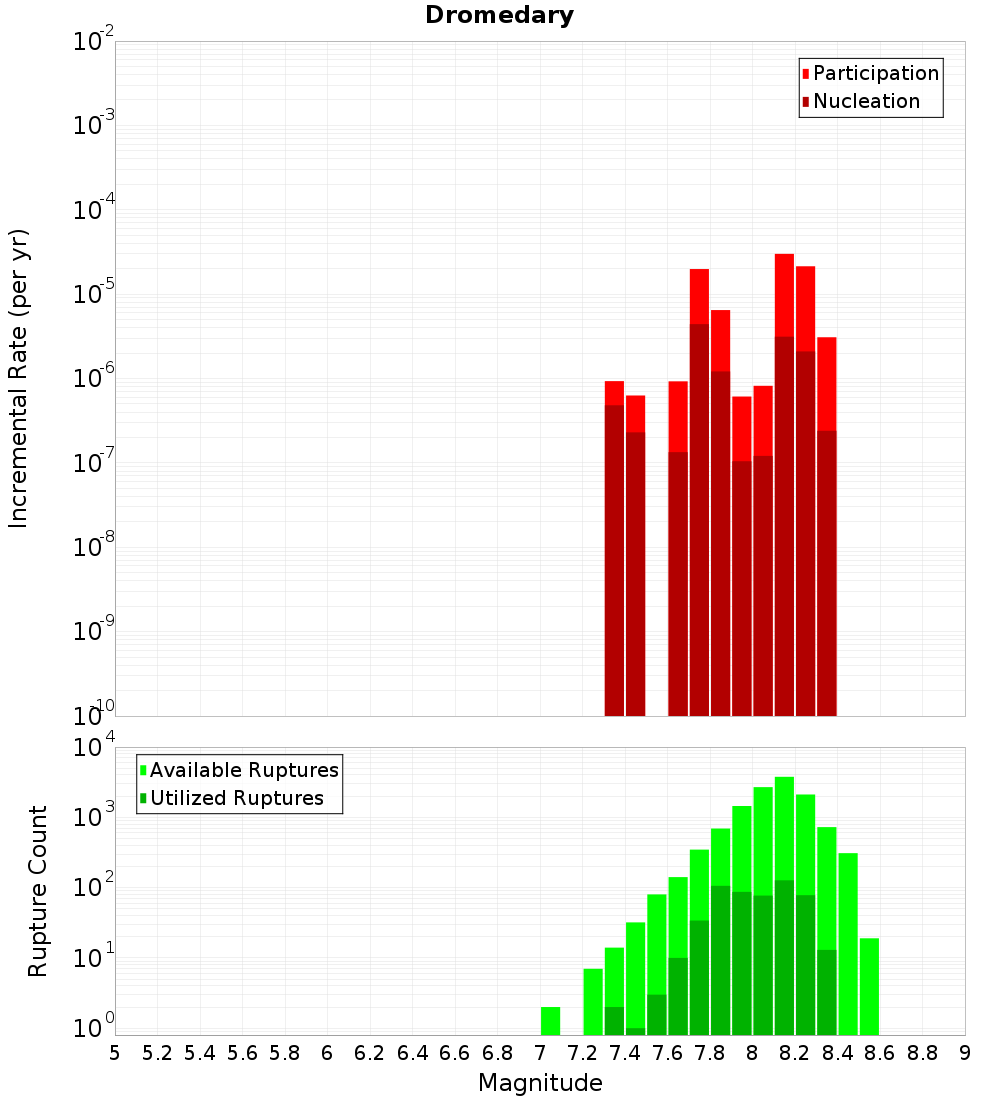 Dromedary

Participation
Nucleation

Incremental Rate (per yr)

$10^{-2}$
$10^{-3}$
$10^{-4}$
$10^{-5}$
$10^{-6}$
$10^{-7}$
$10^{-8}$
$10^{-9}$
$10^{-10}$

Available Ruptures
Utilized Ruptures

Rupture Count

$10^{4}$
$10^{3}$
$10^{2}$
$10^{1}$
$10^{0}$

5 5.2 5.4 5.6 5.8 6 6.2 6.4 6.6 6.8 7 7.2 7.4 7.6 7.8 8 8.2 8.4 8.6 8.8 9

Magnitude